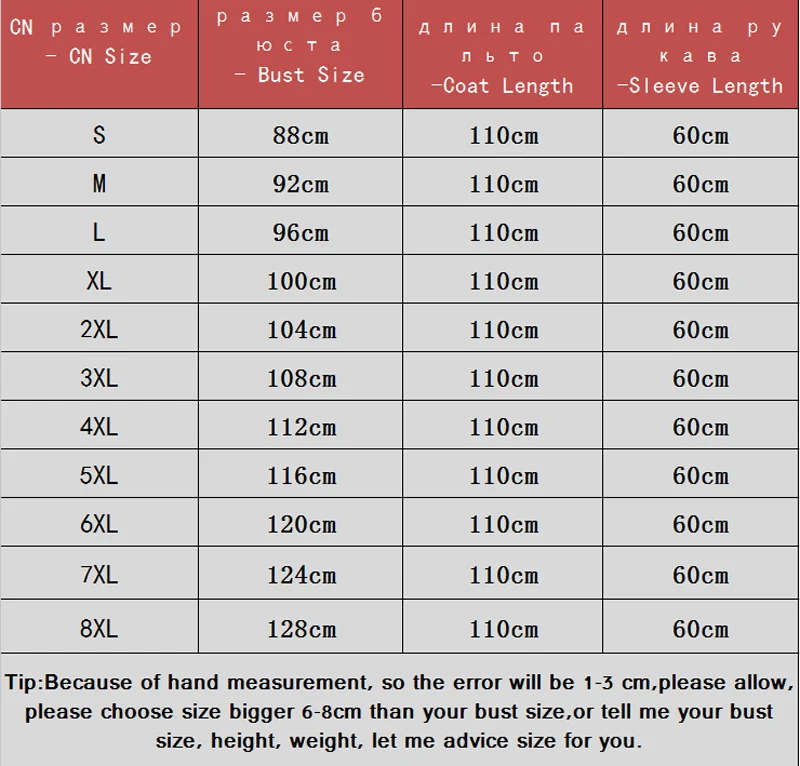 | CN размер - CN Size | размер бюста - Bust Size | длина пальто -Coat Length | длина рукава -Sleeve Length |
|---|---|---|---|
| S | 88cm | 110cm | 60cm |
| M | 92cm | 110cm | 60cm |
| L | 96cm | 110cm | 60cm |
| XL | 100cm | 110cm | 60cm |
| 2XL | 104cm | 110cm | 60cm |
| 3XL | 108cm | 110cm | 60cm |
| 4XL | 112cm | 110cm | 60cm |
| 5XL | 116cm | 110cm | 60cm |
| 6XL | 120cm | 110cm | 60cm |
| 7XL | 124cm | 110cm | 60cm |
| 8XL | 128cm | 110cm | 60cm |

Tip:Because of hand measurement, so the error will be 1-3 cm,please allow, please choose size bigger 6-8cm than your bust size,or tell me your bust size, height, weight, let me advice size for you.